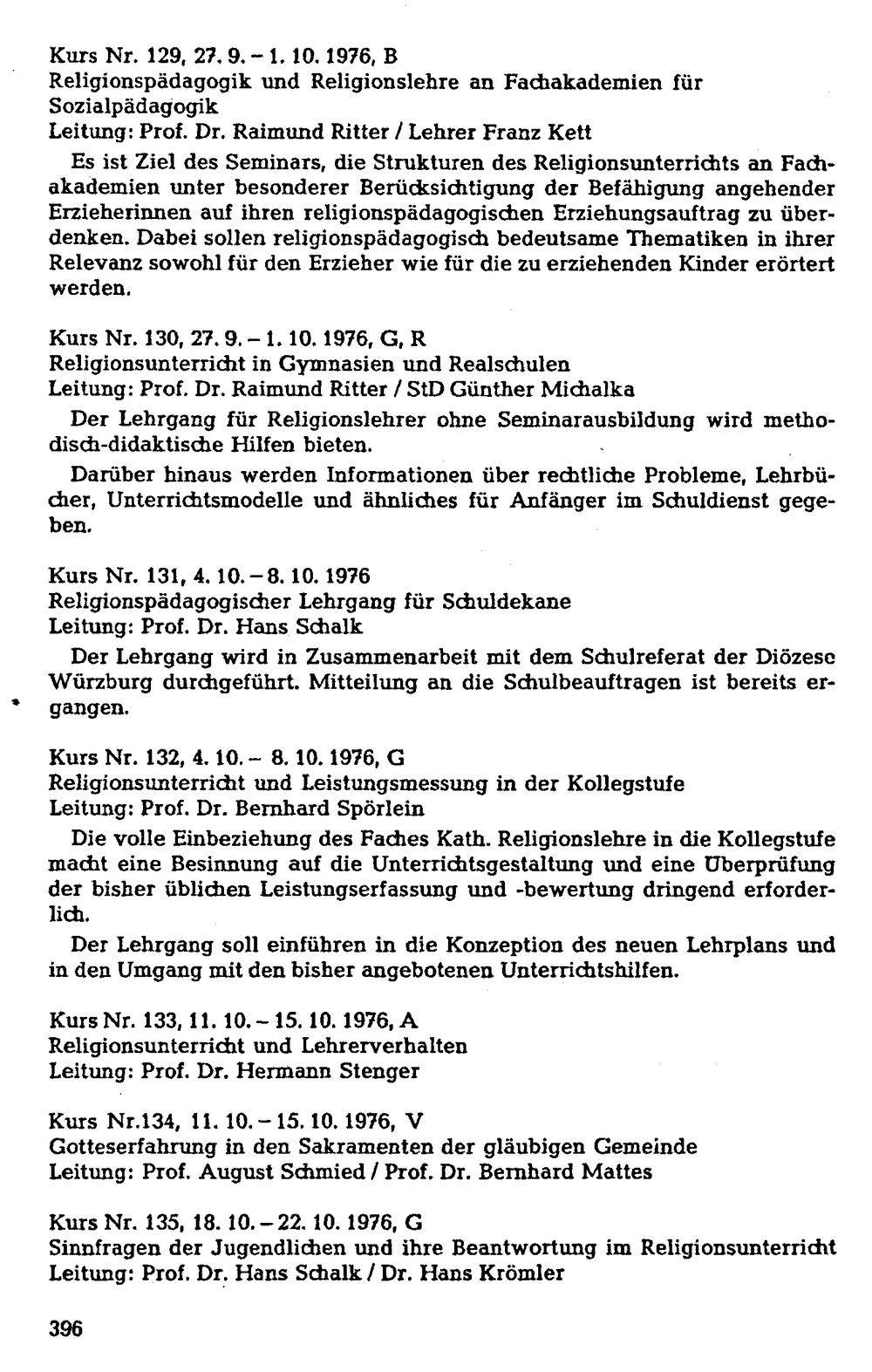 Kurs Nr. 129, 27. 9. – 1. 10. 1976, B
Religionspädagogik und Religionslehre an Fachakademien für Sozialpädagogik
Leitung: Prof. Dr. Raimund Ritter / Lehrer Franz Kett

Es ist Ziel des Seminars, die Strukturen des Religionsunterrichts an Fachakademien unter besonderer Berücksichtigung der Befähigung angehender Erzieherinnen auf ihren religionspädagogischen Erziehungsauftrag zu überdenken. Dabei sollen religionspädagogisch bedeutsame Thematiken in ihrer Relevanz sowohl für den Erzieher wie für die zu erziehenden Kinder erörtert werden.

Kurs Nr. 130, 27. 9. – 1. 10. 1976, G, R
Religionsunterricht in Gymnasien und Realschulen
Leitung: Prof. Dr. Raimund Ritter / StD Günther Michalka

Der Lehrgang für Religionslehrer ohne Seminarausbildung wird methodisch-didaktische Hilfen bieten.

Darüber hinaus werden Informationen über rechtliche Probleme, Lehrbücher, Unterrichtsmodelle und ähnliches für Anfänger im Schuldienst gegeben.

Kurs Nr. 131, 4. 10. – 8. 10. 1976
Religionspädagogischer Lehrgang für Schuldekane
Leitung: Prof. Dr. Hans Schalk

Der Lehrgang wird in Zusammenarbeit mit dem Schulreferat der Diözese Würzburg durchgeführt. Mitteilung an die Schulbeauftragen ist bereits ergangen.

Kurs Nr. 132, 4. 10. – 8. 10. 1976, G
Religionsunterricht und Leistungsmessung in der Kollegstufe
Leitung: Prof. Dr. Bernhard Spörlein

Die volle Einbeziehung des Faches Kath. Religionslehre in die Kollegstufe macht eine Besinnung auf die Unterrichtsgestaltung und eine Überprüfung der bisher üblichen Leistungserfassung und -bewertung dringend erforderlich.

Der Lehrgang soll einführen in die Konzeption des neuen Lehrplans und in den Umgang mit den bisher angebotenen Unterrichtshilfen.

Kurs Nr. 133, 11. 10. – 15. 10. 1976, A
Religionsunterricht und Lehrerverhalten
Leitung: Prof. Dr. Hermann Stenger

Kurs Nr.134, 11. 10. – 15. 10. 1976, V
Gotteserfahrung in den Sakramenten der gläubigen Gemeinde
Leitung: Prof. August Schmied / Prof. Dr. Bernhard Mattes

Kurs Nr. 135, 18. 10. – 22. 10. 1976, G
Sinnfragen der Jugendlichen und ihre Beantwortung im Religionsunterricht
Leitung: Prof. Dr. Hans Schalk / Dr. Hans Krömler

396